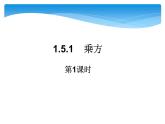 1.5.1　乘方

第1课时